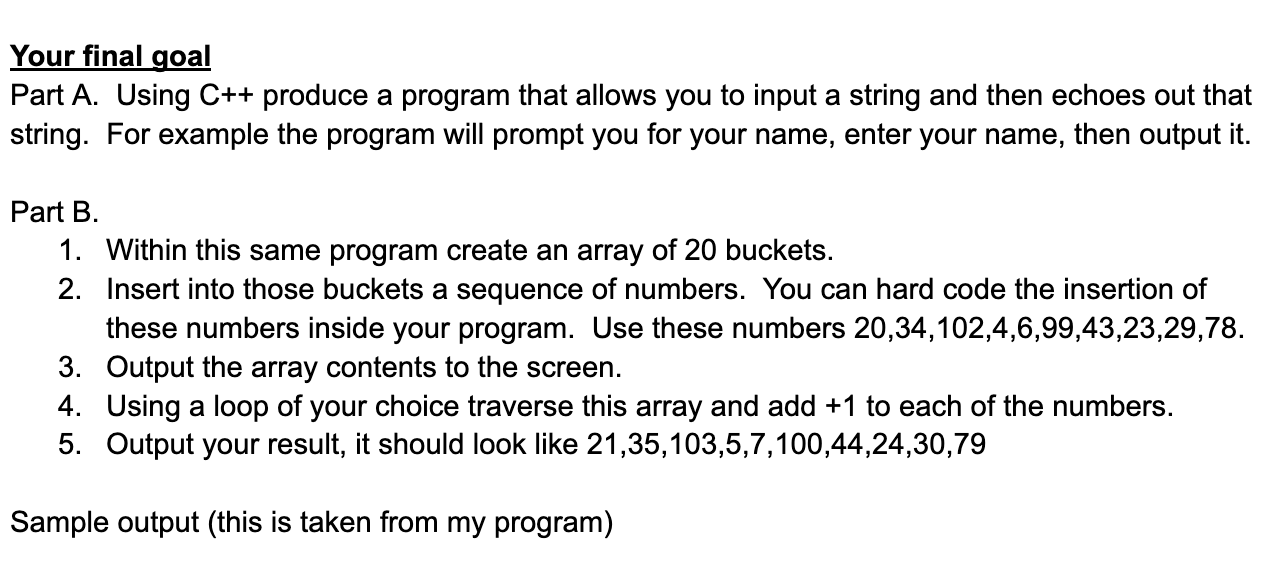 Your final goal
Part A. Using C++ produce a program that allows you to input a string and then echoes out that string. For example the program will prompt you for your name, enter your name, then output it.

Part B.
1. Within this same program create an array of 20 buckets.
2. Insert into those buckets a sequence of numbers. You can hard code the insertion of these numbers inside your program. Use these numbers 20,34,102,4,6,99,43,23,29,78.
3. Output the array contents to the screen.
4. Using a loop of your choice traverse this array and add +1 to each of the numbers.
5. Output your result, it should look like 21,35,103,5,7,100,44,24,30,79

Sample output (this is taken from my program)